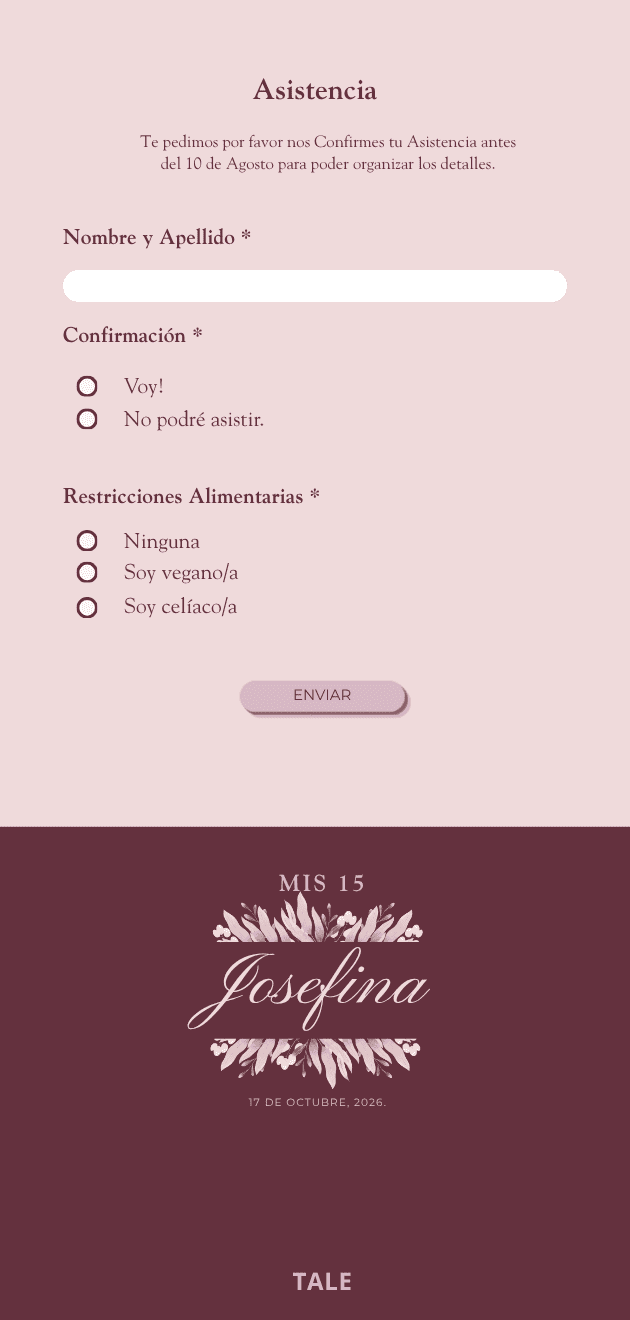 Asistencia

Te pedimos por favor nos Confirmes tu Asistencia antes del 10 de Agosto para poder organizar los detalles.

Nombre y Apellido *

Confirmación *

Voy!

No podré asistir.

Restricciones Alimentarias *

Ninguna

Soy vegano/a

Soy celíaco/a

ENVIAR

MIS 15

Josefina

17 DE OCTUBRE, 2026.

TALE